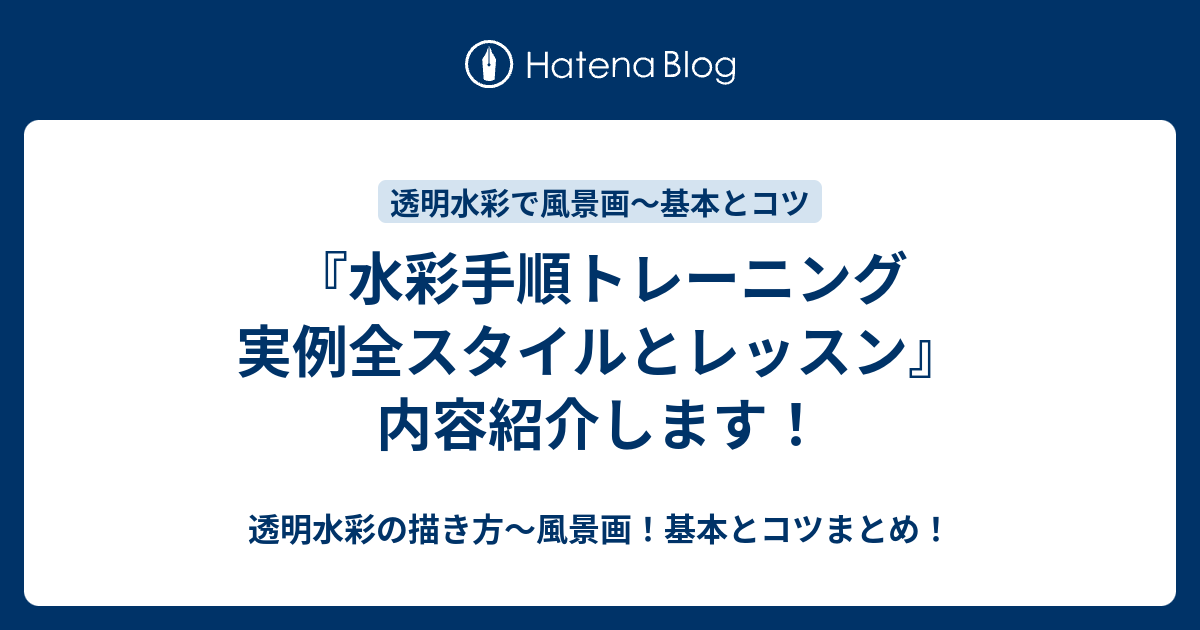 Hatena Blog

透明水彩で風景画〜基本とコツ

『水彩手順トレーニング 実例全スタイルとレッスン』内容紹介します！

透明水彩の描き方〜風景画！基本とコツまとめ！